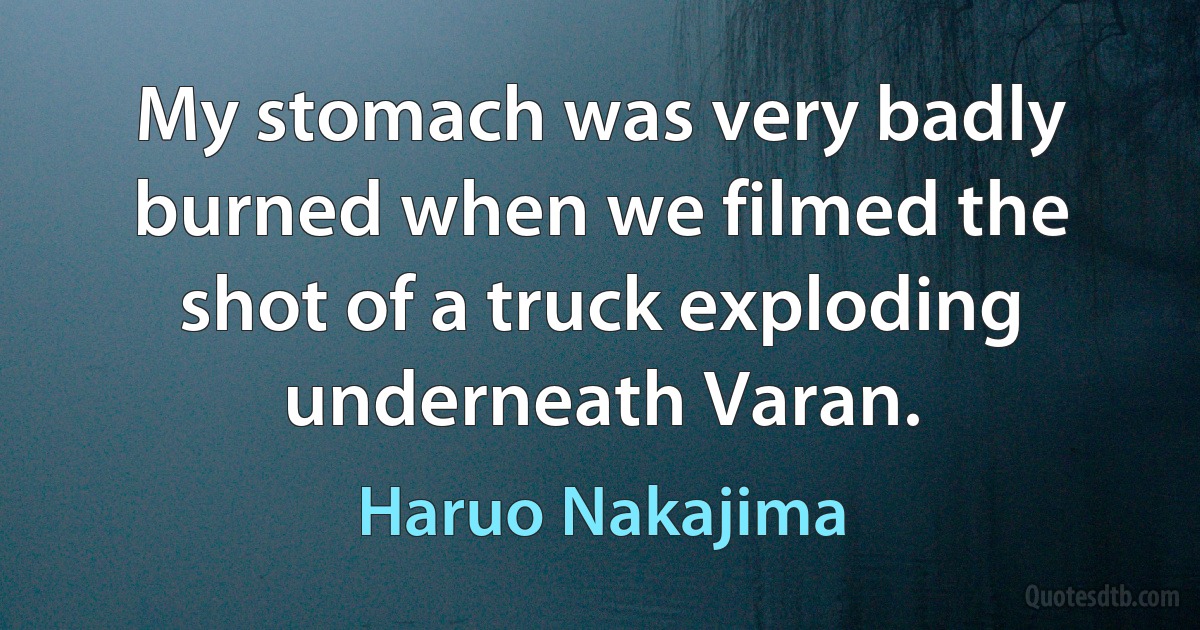 My stomach was very badly burned when we filmed the shot of a truck exploding underneath Varan.

Haruo Nakajima

Quotesdtb.com